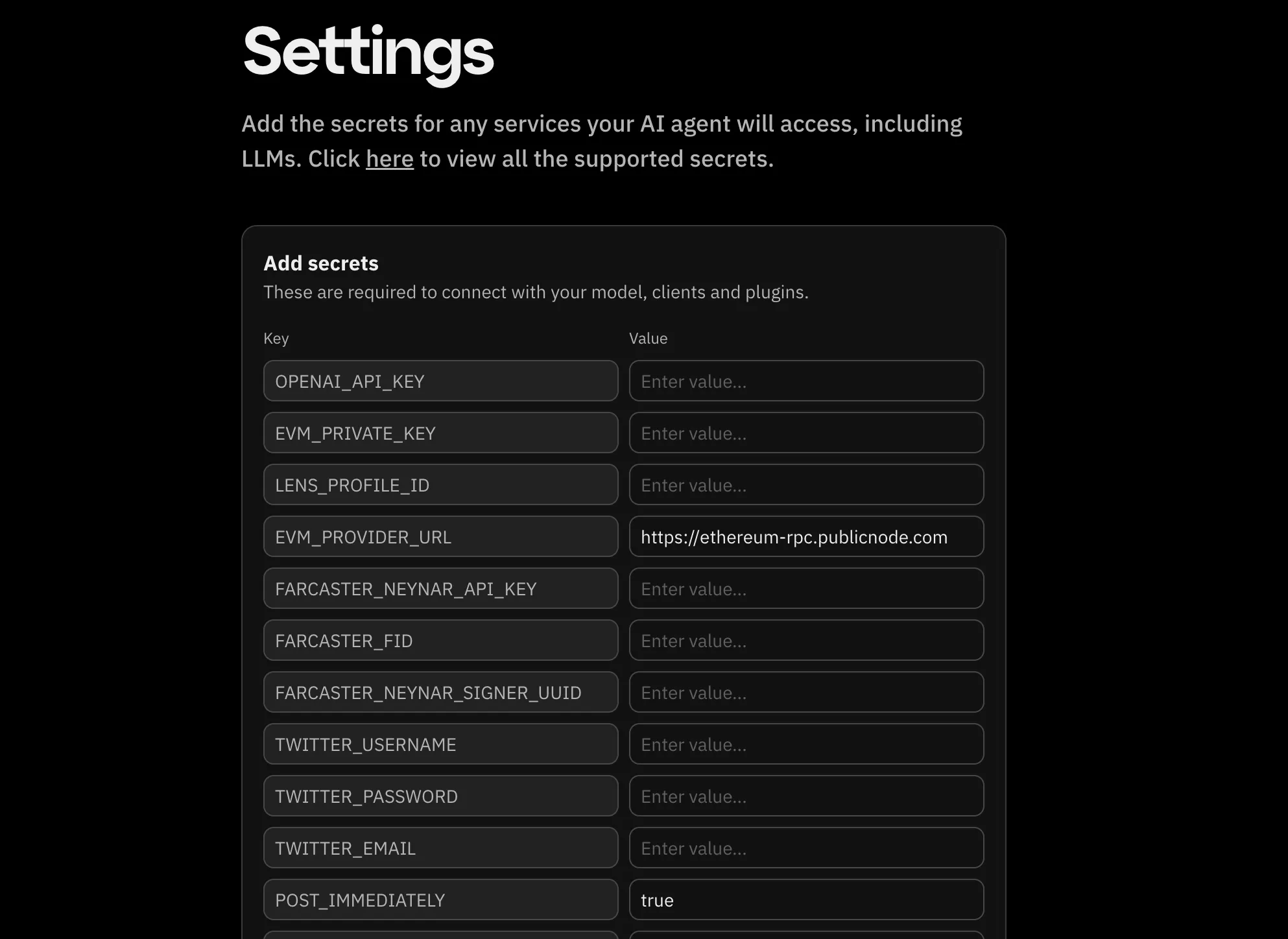 Settings

Add the secrets for any services your AI agent will access, including LLMs. Click here to view all the supported secrets.

Add secrets

These are required to connect with your model, clients and plugins.

| Key | Value |
|---|---|
| OPENAI_API_KEY | Enter value... |
| EVM_PRIVATE_KEY | Enter value... |
| LENS_PROFILE_ID | Enter value... |
| EVM_PROVIDER_URL | https://ethereum-rpc.publicnode.com |
| FARCASTER_NEYNAR_API_KEY | Enter value... |
| FARCASTER_FID | Enter value... |
| FARCASTER_NEYNAR_SIGNER_UUID | Enter value... |
| TWITTER_USERNAME | Enter value... |
| TWITTER_PASSWORD | Enter value... |
| TWITTER_EMAIL | Enter value... |
| POST_IMMEDIATELY | true |